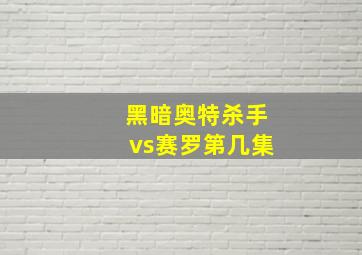 黑暗奥特杀手
vs赛罗第几集